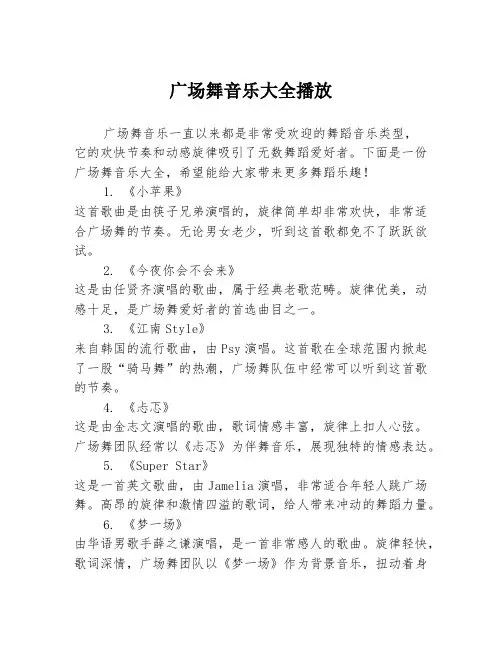 广场舞音乐大全播放

广场舞音乐一直以来都是非常受欢迎的舞蹈音乐类型，它的欢快节奏和动感旋律吸引了无数舞蹈爱好者。下面是一份广场舞音乐大全，希望能给大家带来更多舞蹈乐趣！

1. 《小苹果》

这首歌曲是由筷子兄弟演唱的，旋律简单却非常欢快，非常适合广场舞的节奏。无论男女老少，听到这首歌都免不了跃跃欲试。

2. 《今夜你会不会来》

这是由任贤齐演唱的歌曲，属于经典老歌范畴。旋律优美，动感十足，是广场舞爱好者的首选曲目之一。

3. 《江南Style》

来自韩国的流行歌曲，由Psy演唱。这首歌在全球范围内掀起了一股“骑马舞”的热潮，广场舞队伍中经常可以听到这首歌的节奏。

4. 《忐忑》

这是由金志文演唱的歌曲，歌词情感丰富，旋律上扣人心弦。广场舞团队经常以《忐忑》为伴舞音乐，展现独特的情感表达。

5. 《Super Star》

这是一首英文歌曲，由Jamelia演唱，非常适合年轻人跳广场舞。高昂的旋律和激情四溢的歌词，给人带来冲动的舞蹈力量。

6. 《梦一场》

由华语男歌手薛之谦演唱，是一首非常感人的歌曲。旋律轻快，歌词深情，广场舞团队以《梦一场》作为背景音乐，扭动着身